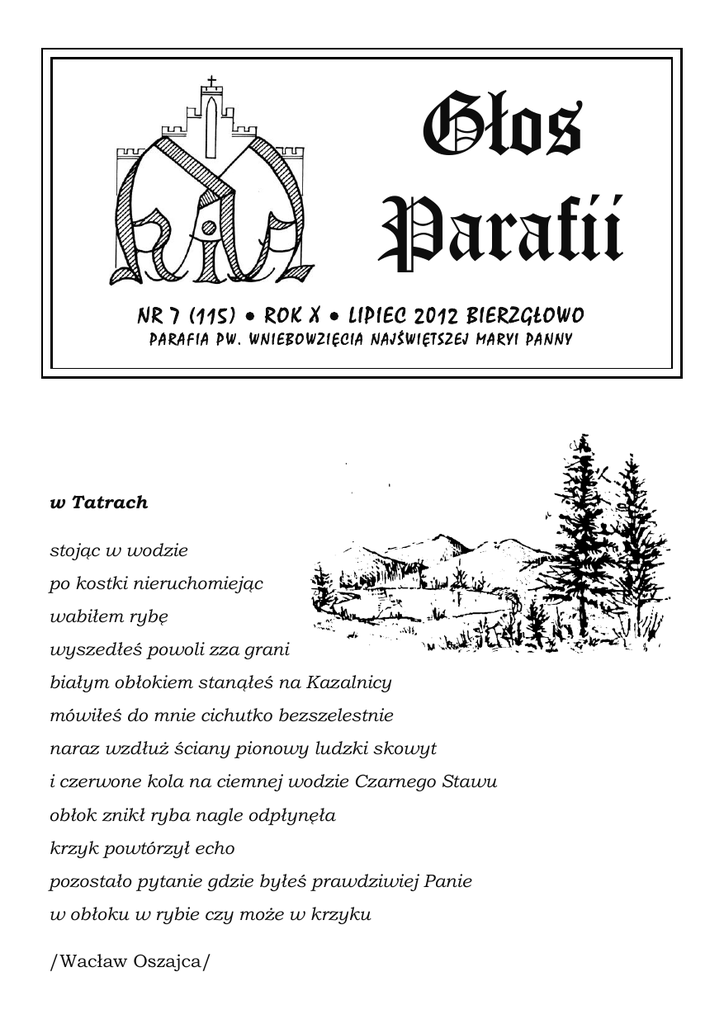 Głos Parafii

NR 7 (115) • ROK X • LIPIEC 2012 BIERZGŁOWO
PARAFIA PW. WNIEBOWZIĘCIA NAJŚWIĘTSZEJ MARYI PANNY

w Tatrach

stojąc w wodzie
po kostki nieruchomiejąc
wabiłem rybę
wyszedłeś powoli zza grani
białym obłokiem stanąłeś na Kazalnicy
mówiłeś do mnie cichutko bezszelestnie
naraz wzdłuż ściany pionowy ludzki skowyt
i czerwone kola na ciemnej wodzie Czarnego Stawu
obłok znikł ryba nagle odpłynęła
krzyk powtórzył echo
pozostało pytanie gdzie byłeś prawdziwiej Panie
w obłoku w rybie czy może w krzyku

/Wacław Oszajca/